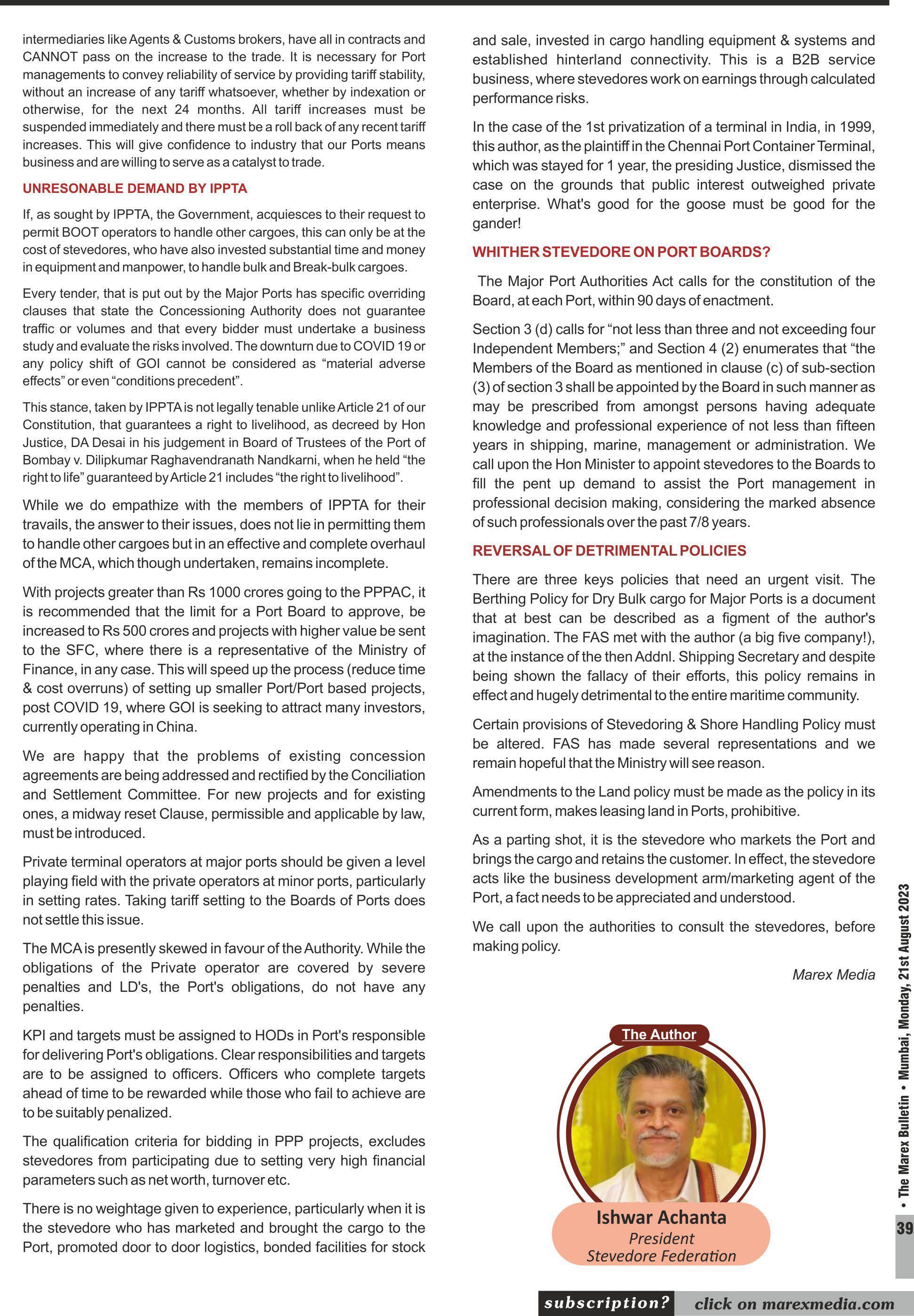 intermediaries like Agents & Customs brokers, have all in contracts and CANNOT pass on the increase to the trade. It is necessary for Port managements to convey reliability of service by providing tariff stability, without an increase of any tariff whatsoever, whether by indexation or otherwise, for the next 24 months. All tariff increases must be suspended immediately and there must be a roll back of any recent tariff increases. This will give confidence to industry that our Ports means business and are willing to serve as a catalyst to trade.

UNRESONABLE DEMAND BY IPPTA

If, as sought by IPPTA, the Government, acquiesces to their request to permit BOOT operators to handle other cargoes, this can only be at the cost of stevedores, who have also invested substantial time and money in equipment and manpower, to handle bulk and Break-bulk cargoes.

Every tender, that is put out by the Major Ports has specific overriding clauses that state the Concessioning Authority does not guarantee traffic or volumes and that every bidder must undertake a business study and evaluate the risks involved. The downturn due to COVID 19 or any policy shift of GOI cannot be considered as “material adverse effects” or even “conditions precedent”.

This stance, taken by IPPTA is not legally tenable unlike Article 21 of our Constitution, that guarantees a right to livelihood, as decreed by Hon Justice, DA Desai in his judgement in Board of Trustees of the Port of Bombay v. Dilipkumar Raghavendranath Nandkarni, when he held “the right to life” guaranteed by Article 21 includes “the right to livelihood”.

While we do empathize with the members of IPPTA for their travails, the answer to their issues, does not lie in permitting them to handle other cargoes but in an effective and complete overhaul of the MCA, which though undertaken, remains incomplete.

With projects greater than Rs 1000 crores going to the PPPAC, it is recommended that the limit for a Port Board to approve, be increased to Rs 500 crores and projects with higher value be sent to the SFC, where there is a representative of the Ministry of Finance, in any case. This will speed up the process (reduce time & cost overruns) of setting up smaller Port/Port based projects, post COVID 19, where GOI is seeking to attract many investors, currently operating in China.

We are happy that the problems of existing concession agreements are being addressed and rectified by the Conciliation and Settlement Committee. For new projects and for existing ones, a midway reset Clause, permissible and applicable by law, must be introduced.

Private terminal operators at major ports should be given a level playing field with the private operators at minor ports, particularly in setting rates. Taking tariff setting to the Boards of Ports does not settle this issue.

The MCA is presently skewed in favour of the Authority. While the obligations of the Private operator are covered by severe penalties and LD's, the Port's obligations, do not have any penalties.

KPI and targets must be assigned to HODs in Port's responsible for delivering Port's obligations. Clear responsibilities and targets are to be assigned to officers. Officers who complete targets ahead of time to be rewarded while those who fail to achieve are to be suitably penalized.

The qualification criteria for bidding in PPP projects, excludes stevedores from participating due to setting very high financial parameters such as net worth, turnover etc.

There is no weightage given to experience, particularly when it is the stevedore who has marketed and brought the cargo to the Port, promoted door to door logistics, bonded facilities for stock and sale, invested in cargo handling equipment & systems and established hinterland connectivity. This is a B2B service business, where stevedores work on earnings through calculated performance risks.

In the case of the 1st privatization of a terminal in India, in 1999, this author, as the plaintiff in the Chennai Port Container Terminal, which was stayed for 1 year, the presiding Justice, dismissed the case on the grounds that public interest outweighed private enterprise. What's good for the goose must be good for the gander!

WHITHER STEVEDORE ON PORT BOARDS?

The Major Port Authorities Act calls for the constitution of the Board, at each Port, within 90 days of enactment.

Section 3 (d) calls for “not less than three and not exceeding four Independent Members;” and Section 4 (2) enumerates that “the Members of the Board as mentioned in clause (c) of sub-section (3) of section 3 shall be appointed by the Board in such manner as may be prescribed from amongst persons having adequate knowledge and professional experience of not less than fifteen years in shipping, marine, management or administration. We call upon the Hon Minister to appoint stevedores to the Boards to fill the pent up demand to assist the Port management in professional decision making, considering the marked absence of such professionals over the past 7/8 years.

REVERSAL OF DETRIMENTAL POLICIES

There are three keys policies that need an urgent visit. The Berthing Policy for Dry Bulk cargo for Major Ports is a document that at best can be described as a figment of the author's imagination. The FAS met with the author (a big five company!), at the instance of the then Addnl. Shipping Secretary and despite being shown the fallacy of their efforts, this policy remains in effect and hugely detrimental to the entire maritime community.

Certain provisions of Stevedoring & Shore Handling Policy must be altered. FAS has made several representations and we remain hopeful that the Ministry will see reason.

Amendments to the Land policy must be made as the policy in its current form, makes leasing land in Ports, prohibitive.

As a parting shot, it is the stevedore who markets the Port and brings the cargo and retains the customer. In effect, the stevedore acts like the business development arm/marketing agent of the Port, a fact needs to be appreciated and understood.

We call upon the authorities to consult the stevedores, before making policy.

Marex Media

The Author

Ishwar Achanta
President
Stevedore Federation

• The Marex Bulletin • Mumbai, Monday, 21st August 2023

39

subscription? click on marexmedia.com